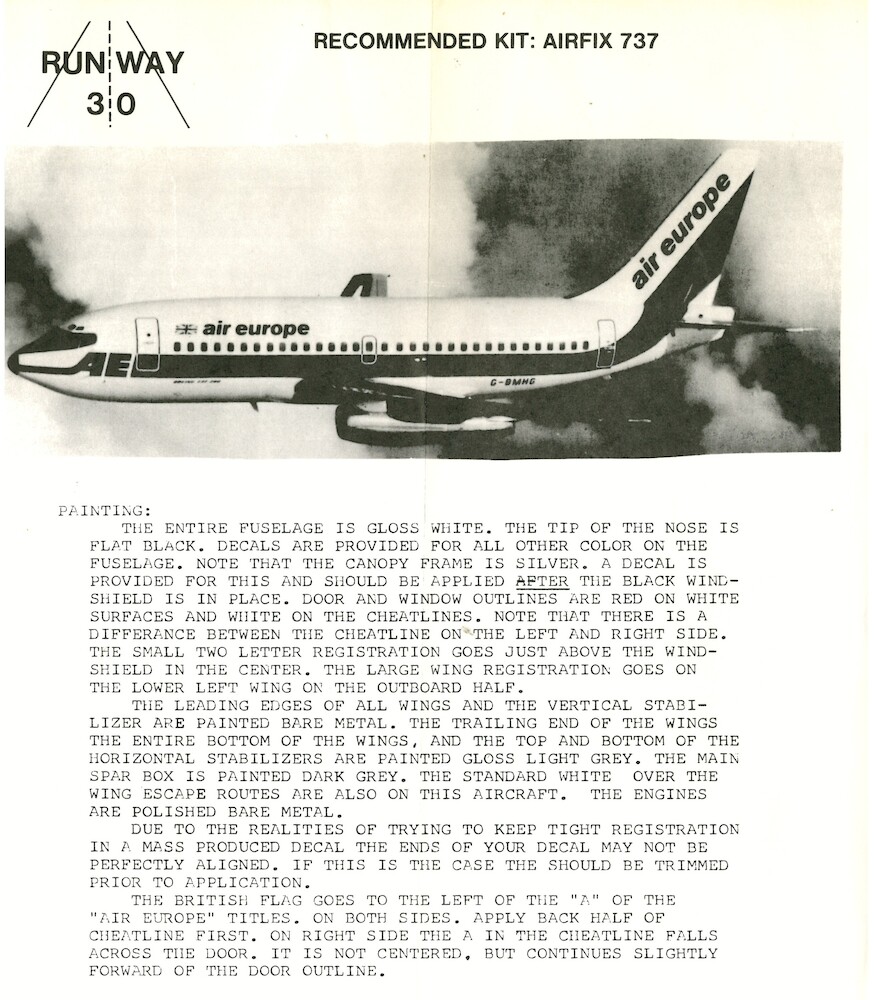 RUN WAY
30

RECOMMENDED KIT: AIRFIX 737

air europe
air europe
AE
G-BMHG

PAINTING:
THE ENTIRE FUSELAGE IS GLOSS WHITE. THE TIP OF THE NOSE IS FLAT BLACK. DECALS ARE PROVIDED FOR ALL OTHER COLOR ON THE FUSELAGE. NOTE THAT THE CANOPY FRAME IS SILVER. A DECAL IS PROVIDED FOR THIS AND SHOULD BE APPLIED AFTER THE BLACK WINDSHIELD IS IN PLACE. DOOR AND WINDOW OUTLINES ARE RED ON WHITE SURFACES AND WHITE ON THE CHEATLINES. NOTE THAT THERE IS A DIFFERANCE BETWEEN THE CHEATLINE ON THE LEFT AND RIGHT SIDE. THE SMALL TWO LETTER REGISTRATION GOES JUST ABOVE THE WINDSHIELD IN THE CENTER. THE LARGE WING REGISTRATION GOES ON THE LOWER LEFT WING ON THE OUTBOARD HALF.
THE LEADING EDGES OF ALL WINGS AND THE VERTICAL STABILIZER ARE PAINTED BARE METAL. THE TRAILING END OF THE WINGS THE ENTIRE BOTTOM OF THE WINGS, AND THE TOP AND BOTTOM OF THE HORIZONTAL STABILIZERS ARE PAINTED GLOSS LIGHT GREY. THE MAIN SPAR BOX IS PAINTED DARK GREY. THE STANDARD WHITE OVER THE WING ESCAPE ROUTES ARE ALSO ON THIS AIRCRAFT. THE ENGINES ARE POLISHED BARE METAL.
DUE TO THE REALITIES OF TRYING TO KEEP TIGHT REGISTRATION IN A MASS PRODUCED DECAL THE ENDS OF YOUR DECAL MAY NOT BE PERFECTLY ALIGNED. IF THIS IS THE CASE THE SHOULD BE TRIMMED PRIOR TO APPLICATION.
THE BRITISH FLAG GOES TO THE LEFT OF THE "A" OF THE "AIR EUROPE" TITLES. ON BOTH SIDES. APPLY BACK HALF OF CHEATLINE FIRST. ON RIGHT SIDE THE A IN THE CHEATLINE FALLS ACROSS THE DOOR. IT IS NOT CENTERED, BUT CONTINUES SLIGHTLY FORWARD OF THE DOOR OUTLINE.